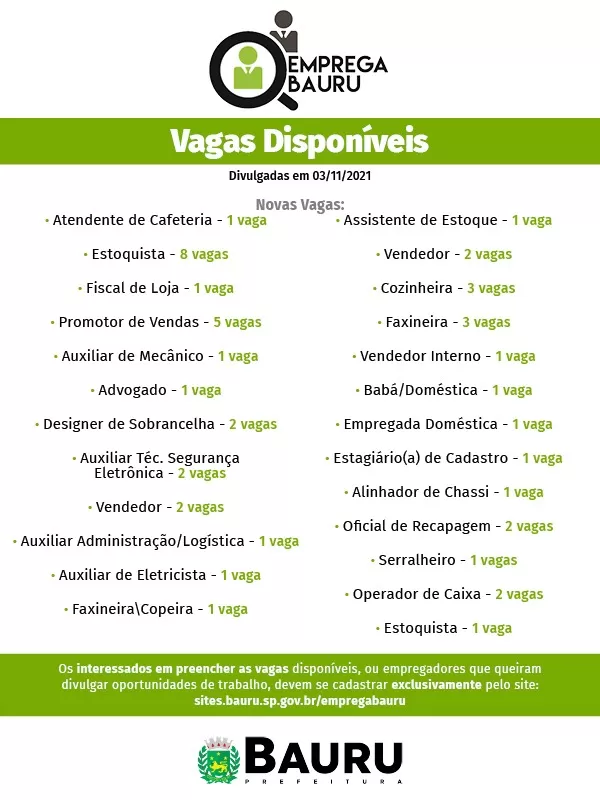 EMPREGA BAURU

Vagas Disponíveis

Divulgadas em 03/11/2021

Novas Vagas:

• Atendente de Cafeteria - 1 vaga
• Estoquista - 8 vagas
• Fiscal de Loja - 1 vaga
• Promotor de Vendas - 5 vagas
• Auxiliar de Mecânico - 1 vaga
• Advogado - 1 vaga
• Designer de Sobrancelha - 2 vagas
• Auxiliar Téc. Segurança Eletrônica - 2 vagas
• Vendedor - 2 vagas
• Auxiliar Administração/Logística - 1 vaga
• Auxiliar de Eletricista - 1 vaga
• Faxineira\Copeira - 1 vaga

• Assistente de Estoque - 1 vaga
• Vendedor - 2 vagas
• Cozinheira - 3 vagas
• Faxineira - 3 vagas
• Vendedor Interno - 1 vaga
• Babá/Doméstica - 1 vaga
• Empregada Doméstica - 1 vaga
• Estagiário(a) de Cadastro - 1 vaga
• Alinhador de Chassi - 1 vaga
• Oficial de Recapagem - 2 vagas
• Serralheiro - 1 vagas
• Operador de Caixa - 2 vagas
• Estoquista - 1 vaga

Os interessados em preencher as vagas disponíveis, ou empregadores que queiram divulgar oportunidades de trabalho, devem se cadastrar exclusivamente pelo site: sites.bauru.sp.gov.br/empregabauru

BAURU
PREFEITURA